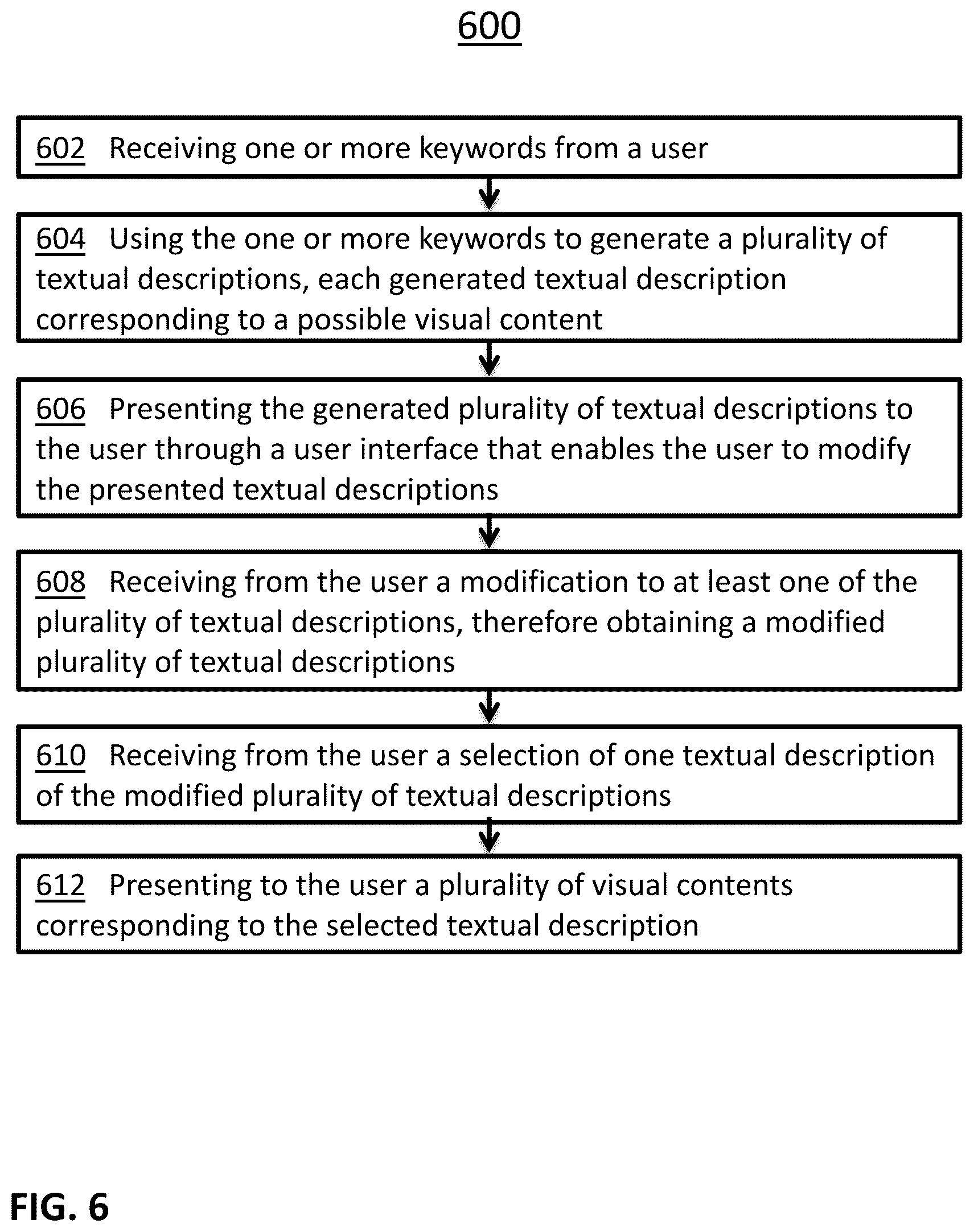 600

602 Receiving one or more keywords from a user

604 Using the one or more keywords to generate a plurality of textual descriptions, each generated textual description corresponding to a possible visual content

606 Presenting the generated plurality of textual descriptions to the user through a user interface that enables the user to modify the presented textual descriptions

608 Receiving from the user a modification to at least one of the plurality of textual descriptions, therefore obtaining a modified plurality of textual descriptions

610 Receiving from the user a selection of one textual description of the modified plurality of textual descriptions

612 Presenting to the user a plurality of visual contents corresponding to the selected textual description

FIG. 6